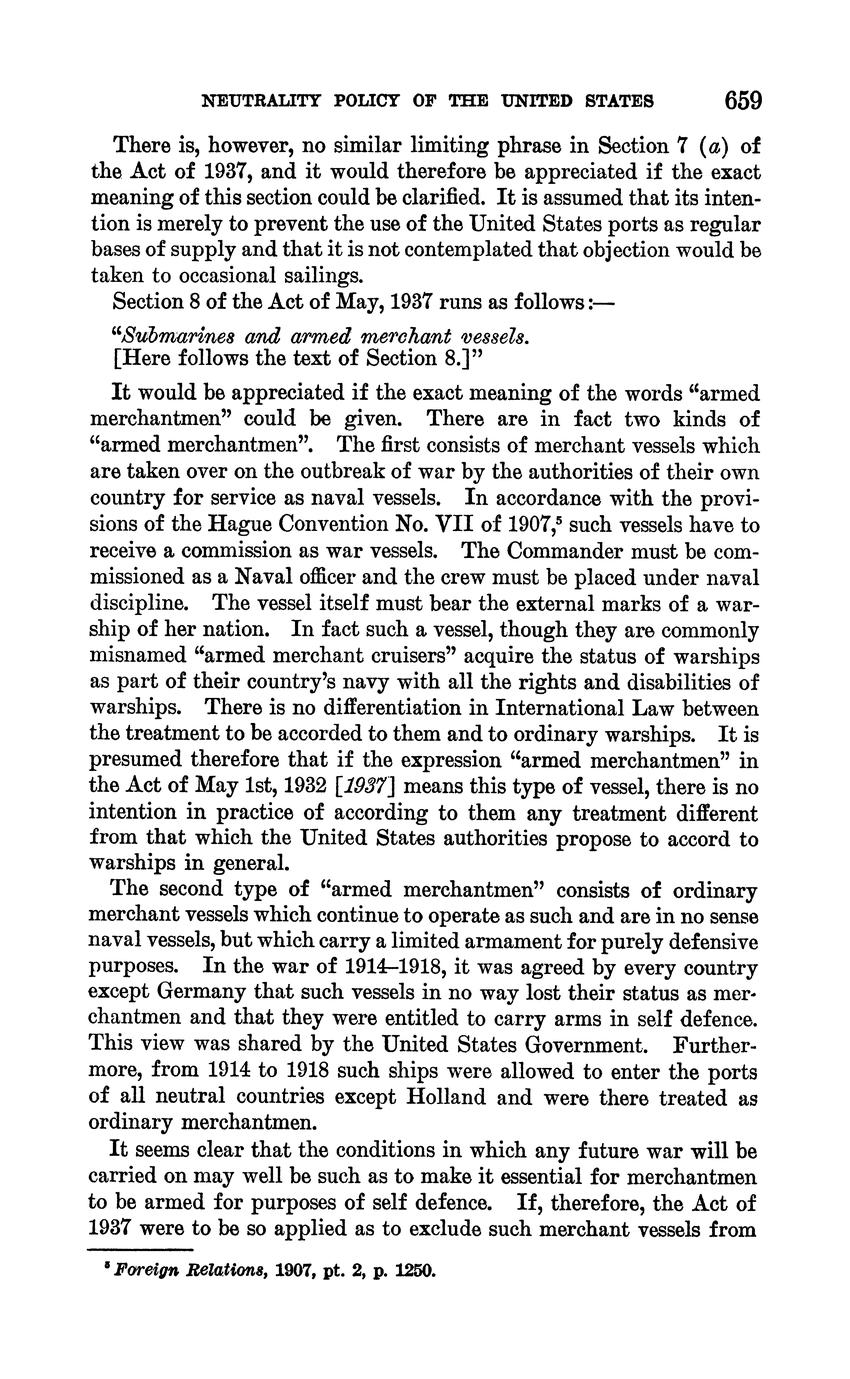 NEUTRALITY POLICY OF THE UNITED STATES 659

There is, however, no similar limiting phrase in Section 7 (a) of the Act of 1937, and it would therefore be appreciated if the exact meaning of this section could be clarified. It is assumed that its intention is merely to prevent the use of the United States ports as regular bases of supply and that it is not contemplated that objection would be taken to occasional sailings.

Section 8 of the Act of May, 1937 runs as follows:—

"Submarines and armed merchant vessels.
[Here follows the text of Section 8.]"

It would be appreciated if the exact meaning of the words "armed merchantmen" could be given. There are in fact two kinds of "armed merchantmen". The first consists of merchant vessels which are taken over on the outbreak of war by the authorities of their own country for service as naval vessels. In accordance with the provisions of the Hague Convention No. VII of 1907,$^5$ such vessels have to receive a commission as war vessels. The Commander must be commissioned as a Naval officer and the crew must be placed under naval discipline. The vessel itself must bear the external marks of a warship of her nation. In fact such a vessel, though they are commonly misnamed "armed merchant cruisers" acquire the status of warships as part of their country's navy with all the rights and disabilities of warships. There is no differentiation in International Law between the treatment to be accorded to them and to ordinary warships. It is presumed therefore that if the expression "armed merchantmen" in the Act of May 1st, 1932 [1937] means this type of vessel, there is no intention in practice of according to them any treatment different from that which the United States authorities propose to accord to warships in general.

The second type of "armed merchantmen" consists of ordinary merchant vessels which continue to operate as such and are in no sense naval vessels, but which carry a limited armament for purely defensive purposes. In the war of 1914–1918, it was agreed by every country except Germany that such vessels in no way lost their status as merchantmen and that they were entitled to carry arms in self defence. This view was shared by the United States Government. Furthermore, from 1914 to 1918 such ships were allowed to enter the ports of all neutral countries except Holland and were there treated as ordinary merchantmen.

It seems clear that the conditions in which any future war will be carried on may well be such as to make it essential for merchantmen to be armed for purposes of self defence. If, therefore, the Act of 1937 were to be so applied as to exclude such merchant vessels from

$^5$ Foreign Relations, 1907, pt. 2, p. 1250.